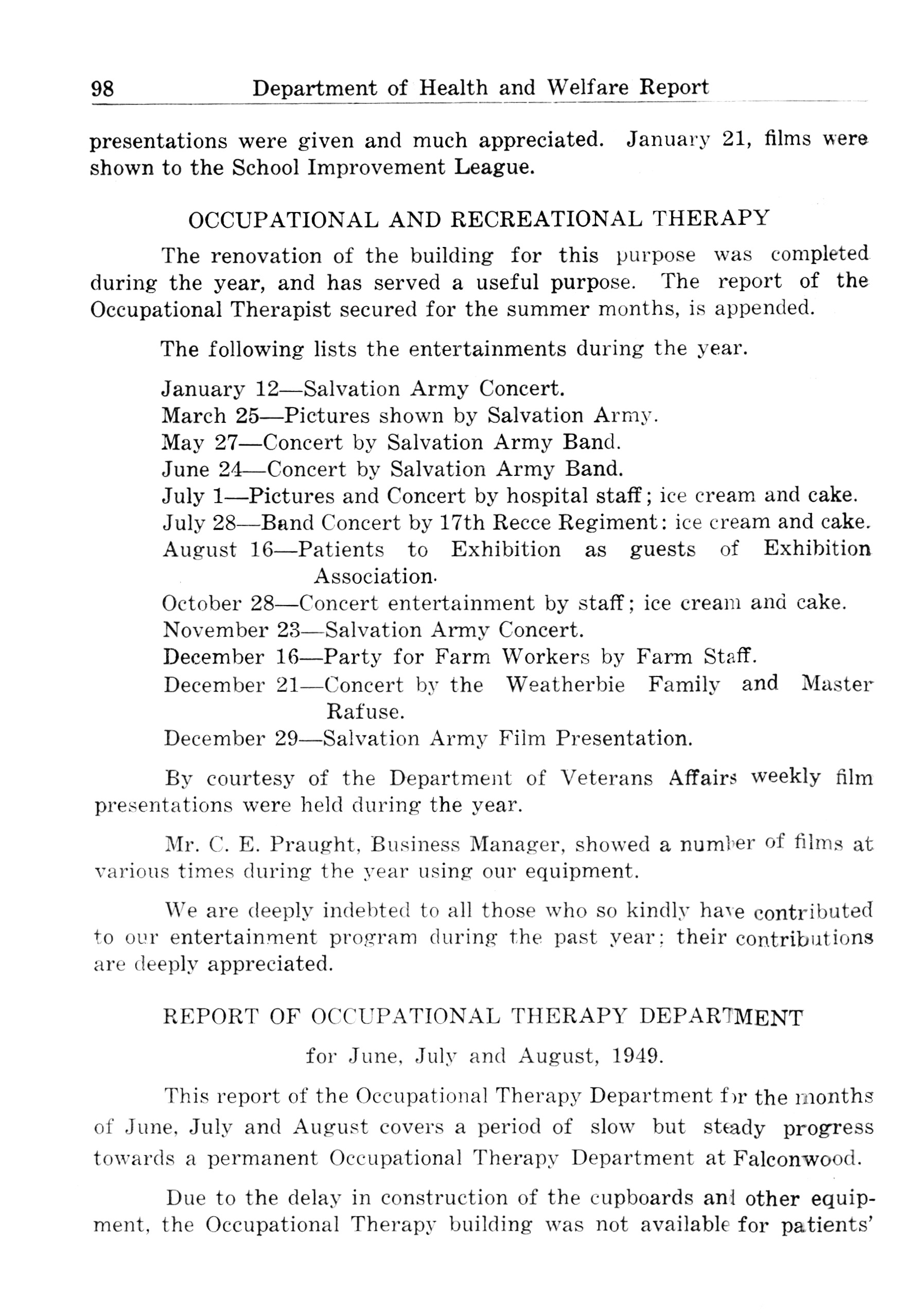 98 Department of Health and Welfare Report

presentations were given and much appreciated. January 21, films were shown to the School Improvement League.

OCCUPATIONAL AND RECREATIONAL THERAPY

The renovation of the building for this purpose was completed during the year, and has served a useful purpose. The report of the Occupational Therapist secured for the summer months, is appended.

The following lists the entertainments during the year.

January 12—Salvation Army Concert.
March 25—Pictures shown by Salvation Army.
May 27—Concert by Salvation Army Band.
June 24—Concert by Salvation Army Band.
July 1—Pictures and Concert by hospital staff; ice cream and cake.
July 28—Band Concert by 17th Recce Regiment: ice cream and cake.
August 16—Patients to Exhibition as guests of Exhibition Association.
October 28—Concert entertainment by staff; ice cream and cake.
November 23—Salvation Army Concert.
December 16—Party for Farm Workers by Farm Staff.
December 21—Concert by the Weatherbie Family and Master Rafuse.
December 29—Salvation Army Film Presentation.

By courtesy of the Department of Veterans Affairs weekly film presentations were held during the year.

Mr. C. E. Praught, Business Manager, showed a number of films at various times during the year using our equipment.

We are deeply indebted to all those who so kindly have contributed to our entertainment program during the past year; their contributions are deeply appreciated.

REPORT OF OCCUPATIONAL THERAPY DEPARTMENT

for June, July and August, 1949.

This report of the Occupational Therapy Department for the months of June, July and August covers a period of slow but steady progress towards a permanent Occupational Therapy Department at Falconwood.

Due to the delay in construction of the cupboards and other equipment, the Occupational Therapy building was not available for patients'